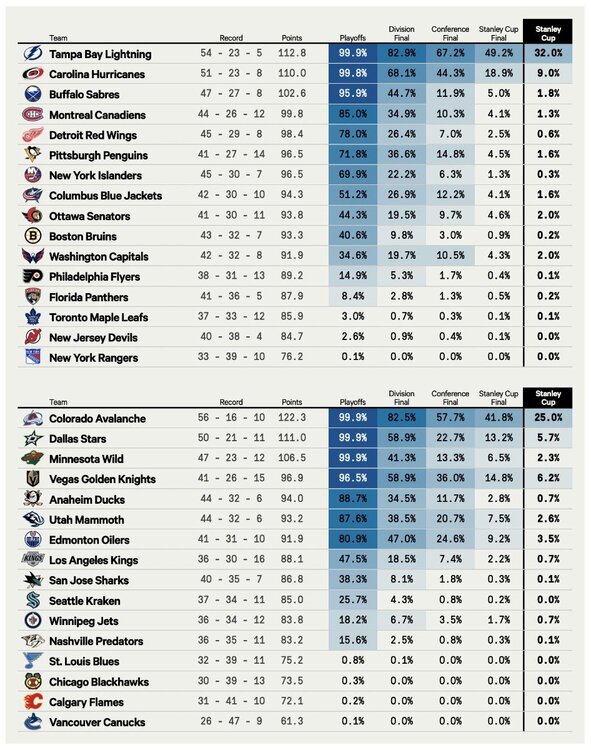 | Team | Record | Points | Playoffs | Division Final | Conference Final | Stanley Cup Final | Stanley Cup |
|---|---|---|---|---|---|---|---|
| Tampa Bay Lightning | 54 - 23 - 5 | 112.8 | 99.9% | 82.9% | 67.2% | 49.2% | 32.0% |
| Carolina Hurricanes | 51 - 23 - 8 | 110.0 | 99.8% | 68.1% | 44.3% | 18.9% | 9.0% |
| Buffalo Sabres | 47 - 27 - 8 | 102.6 | 95.9% | 44.7% | 11.9% | 5.0% | 1.8% |
| Montreal Canadiens | 44 - 26 - 12 | 99.8 | 85.0% | 34.9% | 10.3% | 4.1% | 1.3% |
| Detroit Red Wings | 45 - 29 - 8 | 98.4 | 78.0% | 26.4% | 7.0% | 2.5% | 0.6% |
| Pittsburgh Penguins | 41 - 27 - 14 | 96.5 | 71.8% | 36.6% | 14.8% | 4.5% | 1.6% |
| New York Islanders | 45 - 30 - 7 | 96.5 | 69.9% | 22.2% | 6.3% | 1.3% | 0.3% |
| Columbus Blue Jackets | 42 - 30 - 10 | 94.3 | 51.2% | 26.9% | 12.2% | 4.1% | 1.6% |
| Ottawa Senators | 41 - 30 - 11 | 93.8 | 44.3% | 19.5% | 9.7% | 4.6% | 2.0% |
| Boston Bruins | 43 - 32 - 7 | 93.3 | 40.6% | 9.8% | 3.0% | 0.9% | 0.2% |
| Washington Capitals | 42 - 32 - 8 | 91.9 | 34.6% | 19.7% | 10.5% | 4.3% | 2.0% |
| Philadelphia Flyers | 38 - 31 - 13 | 89.2 | 14.9% | 5.3% | 1.7% | 0.4% | 0.1% |
| Florida Panthers | 41 - 36 - 5 | 87.9 | 8.4% | 2.8% | 1.3% | 0.5% | 0.2% |
| Toronto Maple Leafs | 37 - 33 - 12 | 85.9 | 3.0% | 0.7% | 0.3% | 0.1% | 0.1% |
| New Jersey Devils | 40 - 38 - 4 | 84.7 | 2.6% | 0.9% | 0.4% | 0.1% | 0.0% |
| New York Rangers | 33 - 39 - 10 | 76.2 | 0.1% | 0.0% | 0.0% | 0.0% | 0.0% |

| Team | Record | Points | Playoffs | Division Final | Conference Final | Stanley Cup Final | Stanley Cup |
|---|---|---|---|---|---|---|---|
| Colorado Avalanche | 56 - 16 - 10 | 122.3 | 99.9% | 82.5% | 57.7% | 41.8% | 25.0% |
| Dallas Stars | 50 - 21 - 11 | 111.0 | 99.9% | 58.9% | 22.7% | 13.2% | 5.7% |
| Minnesota Wild | 47 - 23 - 12 | 106.5 | 99.9% | 41.3% | 13.3% | 6.5% | 2.3% |
| Vegas Golden Knights | 41 - 26 - 15 | 96.9 | 96.5% | 58.9% | 36.0% | 14.8% | 6.2% |
| Anaheim Ducks | 44 - 32 - 6 | 94.0 | 88.7% | 34.5% | 11.7% | 2.8% | 0.7% |
| Utah Mammoth | 44 - 32 - 6 | 93.2 | 87.6% | 38.5% | 20.7% | 7.5% | 2.6% |
| Edmonton Oilers | 41 - 31 - 10 | 91.9 | 80.9% | 47.0% | 24.6% | 9.2% | 3.5% |
| Los Angeles Kings | 36 - 30 - 16 | 88.1 | 47.5% | 18.5% | 7.4% | 2.2% | 0.7% |
| San Jose Sharks | 40 - 35 - 7 | 86.8 | 38.3% | 8.1% | 1.8% | 0.3% | 0.1% |
| Seattle Kraken | 37 - 34 - 11 | 85.0 | 25.7% | 4.3% | 0.8% | 0.2% | 0.0% |
| Winnipeg Jets | 36 - 34 - 12 | 83.8 | 18.2% | 6.7% | 3.5% | 1.7% | 0.7% |
| Nashville Predators | 36 - 35 - 11 | 83.2 | 15.6% | 2.5% | 0.8% | 0.3% | 0.1% |
| St. Louis Blues | 32 - 39 - 11 | 75.2 | 0.8% | 0.1% | 0.0% | 0.0% | 0.0% |
| Chicago Blackhawks | 30 - 39 - 13 | 73.5 | 0.3% | 0.0% | 0.0% | 0.0% | 0.0% |
| Calgary Flames | 31 - 41 - 10 | 72.1 | 0.2% | 0.0% | 0.0% | 0.0% | 0.0% |
| Vancouver Canucks | 26 - 47 - 9 | 61.3 | 0.1% | 0.0% | 0.0% | 0.0% | 0.0% |